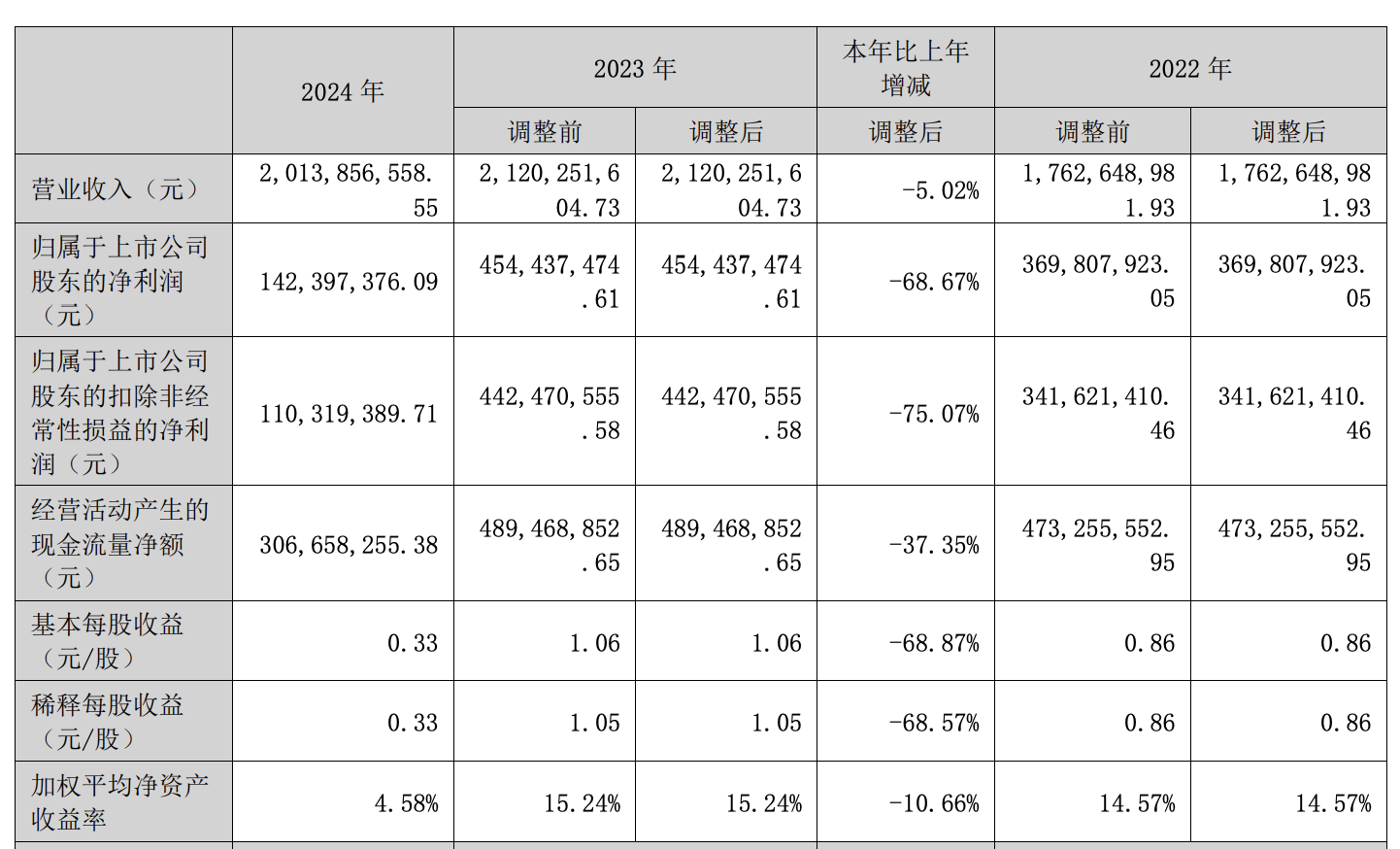 |  | 2024 年 | 2023 年 |  | 本年比上年增减 | 2022 年 |  |
|---|---|---|---|---|---|---|
|  |  | 调整前 | 调整后 | 调整后 | 调整前 | 调整后 |
| 营业收入（元） | 2,013,856,558.55 | 2,120,251,604.73 | 2,120,251,604.73 | -5.02% | 1,762,648,981.93 | 1,762,648,981.93 |
| 归属于上市公司股东的净利润（元） | 142,397,376.09 | 454,437,474.61 | 454,437,474.61 | -68.67% | 369,807,923.05 | 369,807,923.05 |
| 归属于上市公司股东的扣除非经常性损益的净利润（元） | 110,319,389.71 | 442,470,555.58 | 442,470,555.58 | -75.07% | 341,621,410.46 | 341,621,410.46 |
| 经营活动产生的现金流量净额（元） | 306,658,255.38 | 489,468,852.65 | 489,468,852.65 | -37.35% | 473,255,552.95 | 473,255,552.95 |
| 基本每股收益（元/股） | 0.33 | 1.06 | 1.06 | -68.87% | 0.86 | 0.86 |
| 稀释每股收益（元/股） | 0.33 | 1.05 | 1.05 | -68.57% | 0.86 | 0.86 |
| 加权平均净资产收益率 | 4.58% | 15.24% | 15.24% | -10.66% | 14.57% | 14.57% |